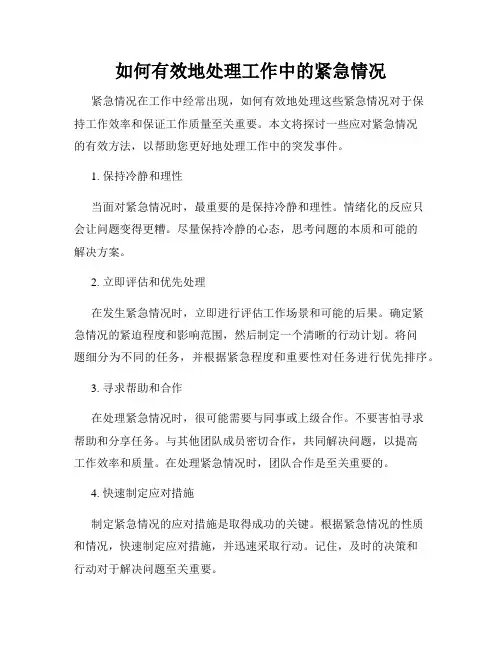 如何有效地处理工作中的紧急情况

紧急情况在工作中经常出现，如何有效地处理这些紧急情况对于保持工作效率和保证工作质量至关重要。本文将探讨一些应对紧急情况的有效方法，以帮助您更好地处理工作中的突发事件。

1. 保持冷静和理性

当面对紧急情况时，最重要的是保持冷静和理性。情绪化的反应只会让问题变得更糟。尽量保持冷静的心态，思考问题的本质和可能的解决方案。

2. 立即评估和优先处理

在发生紧急情况时，立即进行评估工作场景和可能的后果。确定紧急情况的紧迫程度和影响范围，然后制定一个清晰的行动计划。将问题细分为不同的任务，并根据紧急程度和重要性对任务进行优先排序。

3. 寻求帮助和合作

在处理紧急情况时，很可能需要与同事或上级合作。不要害怕寻求帮助和分享任务。与其他团队成员密切合作，共同解决问题，以提高工作效率和质量。在处理紧急情况时，团队合作是至关重要的。

4. 快速制定应对措施

制定紧急情况的应对措施是取得成功的关键。根据紧急情况的性质和情况，快速制定应对措施，并迅速采取行动。记住，及时的决策和行动对于解决问题至关重要。